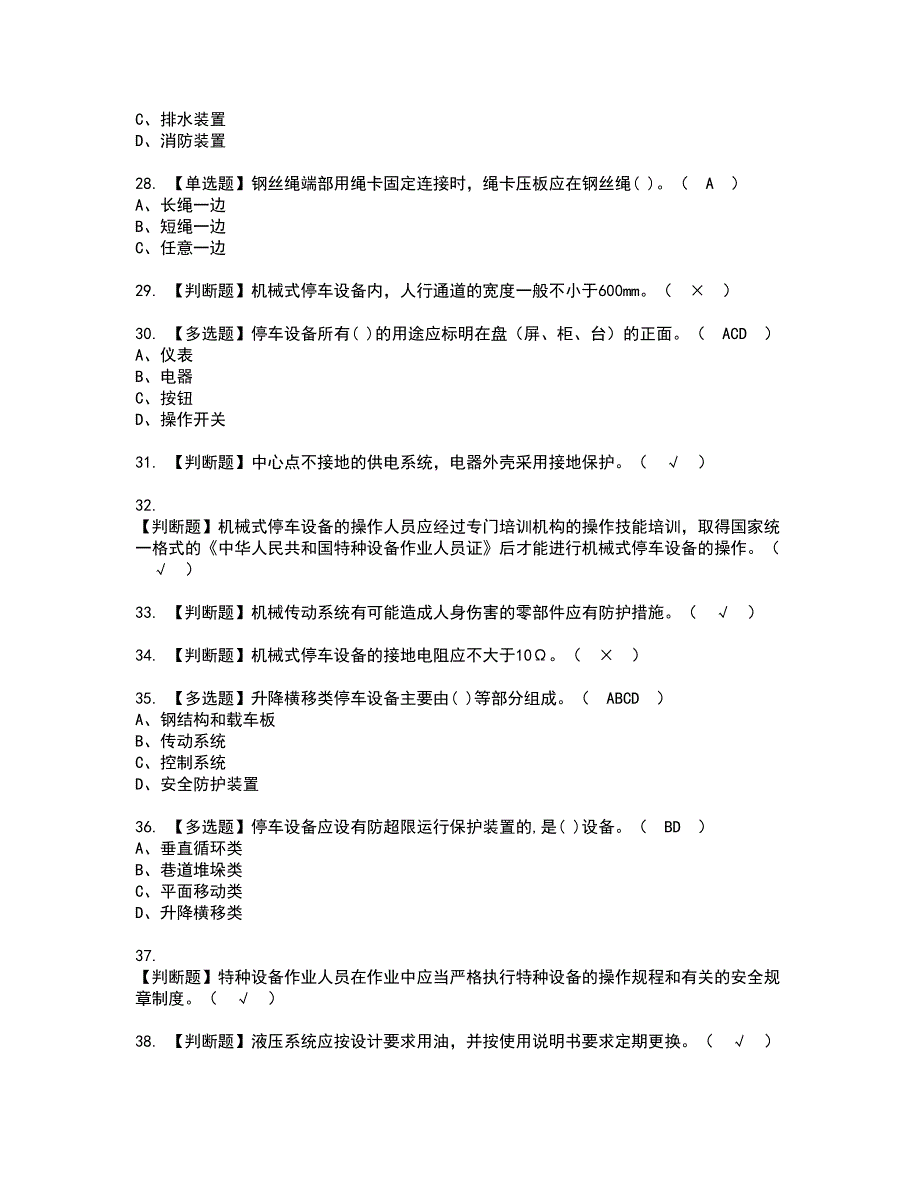 C、排水装置
D、消防装置

28. 【单选题】钢丝绳端部用绳卡固定连接时，绳卡压板应在钢丝绳( )。（ A ）
A、长绳一边
B、短绳一边
C、任意一边

29. 【判断题】机械式停车设备内，人行通道的宽度一般不小于600mm。（ × ）

30. 【多选题】停车设备所有( )的用途应标明在盘（屏、柜、台）的正面。（ ACD ）
A、仪表
B、电器
C、按钮
D、操作开关

31. 【判断题】中心点不接地的供电系统，电器外壳采用接地保护。（ √ ）

32. 【判断题】机械式停车设备的操作人员应经过专门培训机构的操作技能培训，取得国家统一格式的《中华人民共和国特种设备作业人员证》后才能进行机械式停车设备的操作。（ √ ）

33. 【判断题】机械传动系统有可能造成人身伤害的零部件应有防护措施。（ √ ）

34. 【判断题】机械式停车设备的接地电阻应不大于10Ω。（ × ）

35. 【多选题】升降横移类停车设备主要由( )等部分组成。（ ABCD ）
A、钢结构和载车板
B、传动系统
C、控制系统
D、安全防护装置

36. 【多选题】停车设备应设有防超限运行保护装置的,是( )设备。（ BD ）
A、垂直循环类
B、巷道堆垛类
C、平面移动类
D、升降横移类

37. 【判断题】特种设备作业人员在作业中应当严格执行特种设备的操作规程和有关的安全规章制度。（ √ ）

38. 【判断题】液压系统应按设计要求用油，并按使用说明书要求定期更换。（ √ ）